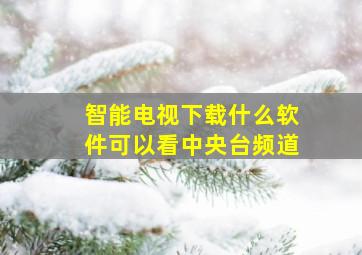 智能电视下载什么软件可以看中央台频道